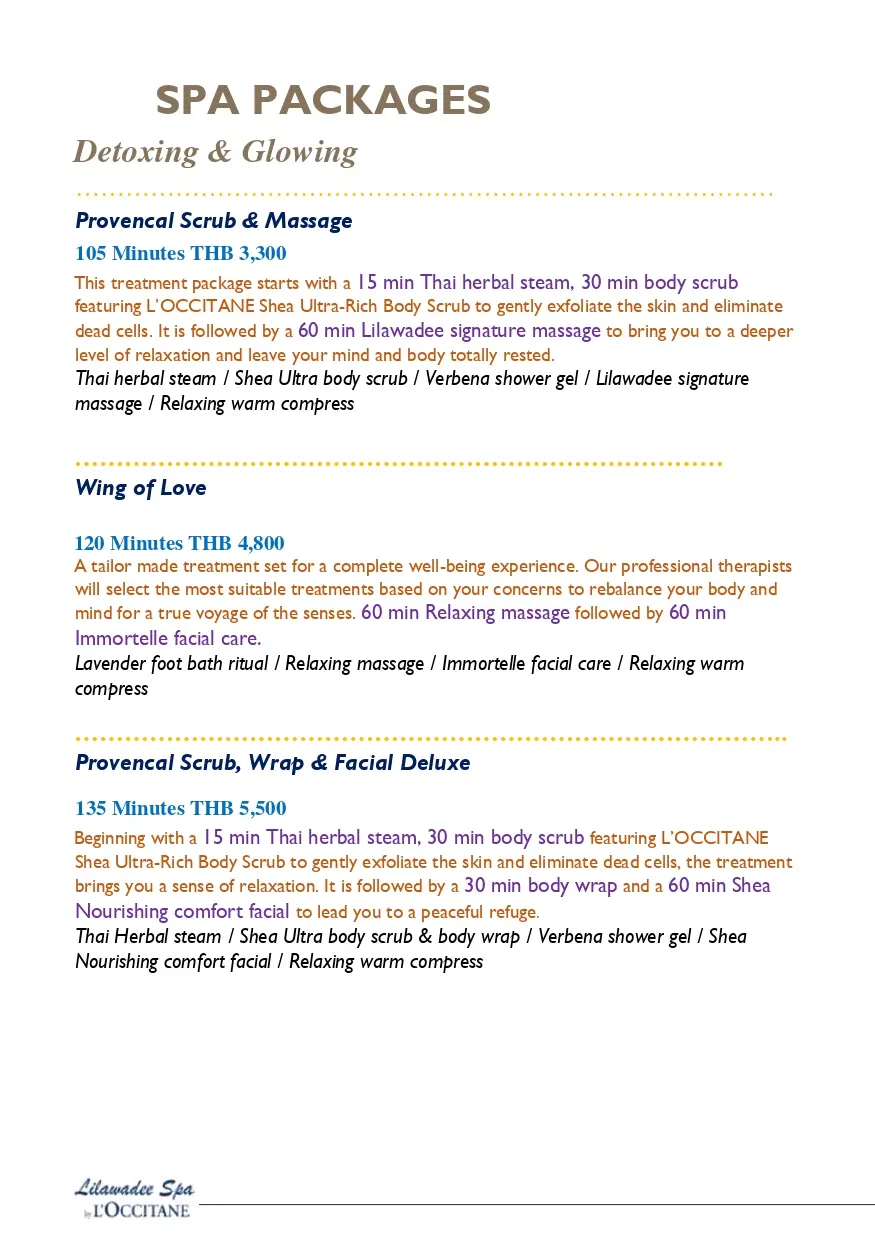 SPA PACKAGES

Detoxing & Glowing

Provencal Scrub & Massage

105 Minutes THB 3,300

This treatment package starts with a 15 min Thai herbal steam, 30 min body scrub featuring L'OCCITANE Shea Ultra-Rich Body Scrub to gently exfoliate the skin and eliminate dead cells. It is followed by a 60 min Lilawadee signature massage to bring you to a deeper level of relaxation and leave your mind and body totally rested.

Thai herbal steam / Shea Ultra body scrub / Verbena shower gel / Lilawadee signature massage / Relaxing warm compress

Wing of Love

120 Minutes THB 4,800

A tailor made treatment set for a complete well-being experience. Our professional therapists will select the most suitable treatments based on your concerns to rebalance your body and mind for a true voyage of the senses. 60 min Relaxing massage followed by 60 min Immortelle facial care.

Lavender foot bath ritual / Relaxing massage / Immortelle facial care / Relaxing warm compress

Provencal Scrub, Wrap & Facial Deluxe

135 Minutes THB 5,500

Beginning with a 15 min Thai herbal steam, 30 min body scrub featuring L'OCCITANE Shea Ultra-Rich Body Scrub to gently exfoliate the skin and eliminate dead cells, the treatment brings you a sense of relaxation. It is followed by a 30 min body wrap and a 60 min Shea Nourishing comfort facial to lead you to a peaceful refuge.

Thai Herbal steam / Shea Ultra body scrub & body wrap / Verbena shower gel / Shea Nourishing comfort facial / Relaxing warm compress

Lilawadee Spa
by L'OCCITANE